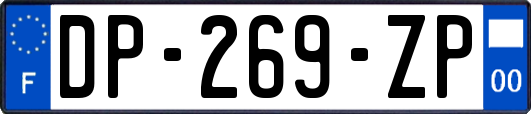 F
DP-269-ZP
00